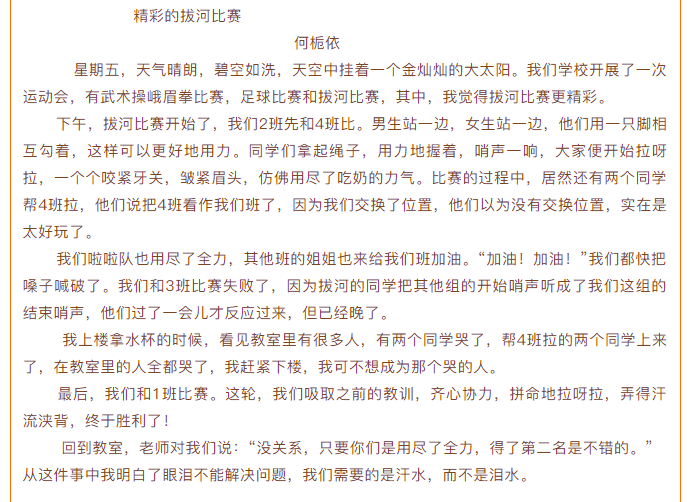 精彩的拔河比赛

何栀依

星期五，天气晴朗，碧空如洗，天空中挂着一个金灿灿的大太阳。我们学校开展了一次运动会，有武术操峨眉拳比赛，足球比赛和拔河比赛，其中，我觉得拔河比赛更精彩。

下午，拔河比赛开始了，我们2班先和4班比。男生站一边，女生站一边，他们用一只脚相互勾着，这样可以更好地用力。同学们拿起绳子，用力地握着，哨声一响，大家便开始拉呀拉，一个个咬紧牙关，皱紧眉头，仿佛用尽了吃奶的力气。比赛的过程中，居然还有两个同学帮4班拉，他们说把4班看作我们班了，因为我们交换了位置，他们以为没有交换位置，实在是太好玩了。

我们啦啦队也用尽了全力，其他班的姐姐也来给我们班加油。“加油！加油！”我们都快把嗓子喊破了。我们和3班比赛失败了，因为拔河的同学把其他组的开始哨声听成了我们这组的结束哨声，他们过了一会儿才反应过来，但已经晚了。

我上楼拿水杯的时候，看见教室里有很多人，有两个同学哭了，帮4班拉的两个同学上来了，在教室里的人全都哭了，我赶紧下楼，我可不想成为那个哭的人。

最后，我们和1班比赛。这轮，我们吸取之前的教训，齐心协力，拼命地拉呀拉，弄得汗流浃背，终于胜利了！

回到教室，老师对我们说：“没关系，只要你们是用尽了全力，得了第二名是不错的。”从这件事中我明白了眼泪不能解决问题，我们需要的是汗水，而不是泪水。